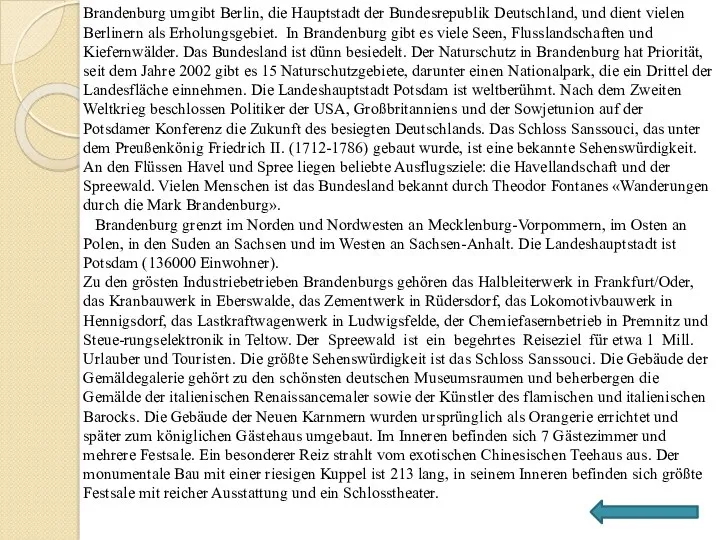 Brandenburg umgibt Berlin, die Hauptstadt der Bundesrepublik Deutschland, und dient vielen Berlinern als Erholungsgebiet. In Brandenburg gibt es viele Seen, Flusslandschaften und Kiefernwälder. Das Bundesland ist dünn besiedelt. Der Naturschutz in Brandenburg hat Priorität, seit dem Jahre 2002 gibt es 15 Naturschutzgebiete, darunter einen Nationalpark, die ein Drittel der Landesfläche einnehmen. Die Landeshauptstadt Potsdam ist weltberühmt. Nach dem Zweiten Weltkrieg beschlossen Politiker der USA, Großbritanniens und der Sowjetunion auf der Potsdamer Konferenz die Zukunft des besiegten Deutschlands. Das Schloss Sanssouci, das unter dem Preußenkönig Friedrich II. (1712-1786) gebaut wurde, ist eine bekannte Sehenswürdigkeit. An den Flüssen Havel und Spree liegen beliebte Ausflugsziele: die Havellandschaft und der Spreewald. Vielen Menschen ist das Bundesland bekannt durch Theodor Fontanes «Wanderungen durch die Mark Brandenburg».

Brandenburg grenzt im Norden und Nordwesten an Mecklenburg-Vorpommern, im Osten an Polen, in den Suden an Sachsen und im Westen an Sachsen-Anhalt. Die Landeshauptstadt ist Potsdam (136000 Einwohner).
Zu den grösten Industriebetrieben Brandenburgs gehören das Halbleiterwerk in Frankfurt/Oder, das Kranbauwerk in Eberswalde, das Zementwerk in Rüdersdorf, das Lokomotivbauwerk in Hennigsdorf, das Lastkraftwagenwerk in Ludwigsfelde, der Chemiefasernbetrieb in Premnitz und Steue-rungselektronik in Teltow. Der Spreewald ist ein begehrtes Reiseziel für etwa 1 Mill. Urlauber und Touristen. Die größte Sehenswürdigkeit ist das Schloss Sanssouci. Die Gebäude der Gemäldegalerie gehört zu den schönsten deutschen Museumsraumen und beherbergen die Gemälde der italienischen Renaissancemaler sowie der Künstler des flamischen und italienischen Barocks. Die Gebäude der Neuen Karnmern wurden ursprünglich als Orangerie errichtet und später zum königlichen Gästehaus umgebaut. Im Inneren befinden sich 7 Gästezimmer und mehrere Festsale. Ein besonderer Reiz strahlt vom exotischen Chinesischen Teehaus aus. Der monumentale Bau mit einer riesigen Kuppel ist 213 lang, in seinem Inneren befinden sich größte Festsale mit reicher Ausstattung und ein Schlosstheater.